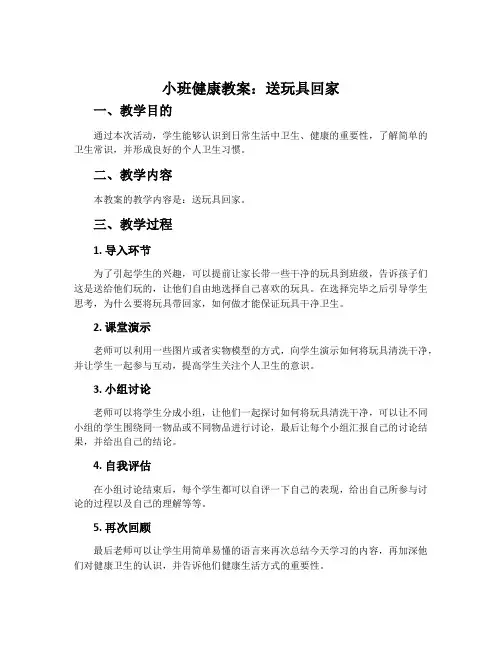 小班健康教案：送玩具回家

一、教学目的

通过本次活动，学生能够认识到日常生活中卫生、健康的重要性，了解简单的卫生常识，并形成良好的个人卫生习惯。

二、教学内容

本教案的教学内容是：送玩具回家。

三、教学过程

1. 导入环节

为了引起学生的兴趣，可以提前让家长带一些干净的玩具到班级，告诉孩子们这是送给他们玩的，让他们自由地选择自己喜欢的玩具。在选择完毕之后引导学生思考，为什么要将玩具带回家，如何做才能保证玩具干净卫生。

2. 课堂演示

老师可以利用一些图片或者实物模型的方式，向学生演示如何将玩具清洗干净，并让学生一起参与互动，提高学生关注个人卫生的意识。

3. 小组讨论

老师可以将学生分成小组，让他们一起探讨如何将玩具清洗干净，可以让不同小组的学生围绕同一物品或不同物品进行讨论，最后让每个小组汇报自己的讨论结果，并给出自己的结论。

4. 自我评估

在小组讨论结束后，每个学生都可以自评一下自己的表现，给出自己所参与讨论的过程以及自己的理解等等。

5. 再次回顾

最后老师可以让学生用简单易懂的语言来再次总结今天学习的内容，再加深他们对健康卫生的认识，并告诉他们健康生活方式的重要性。